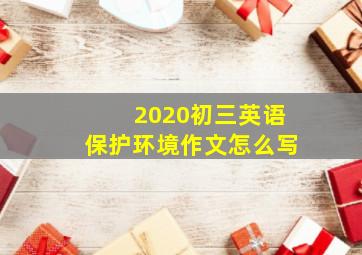 2020初三英语
保护环境作文怎么写